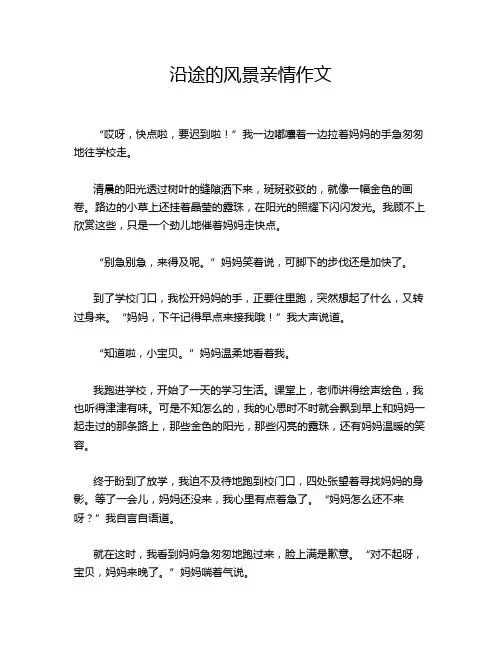 沿途的风景亲情作文

“哎呀，快点啦，要迟到啦！”我一边嘟囔着一边拉着妈妈的手急匆匆地往学校走。

清晨的阳光透过树叶的缝隙洒下来，斑斑驳驳的，就像一幅金色的画卷。路边的小草上还挂着晶莹的露珠，在阳光的照耀下闪闪发光。我顾不上欣赏这些，只是一个劲儿地催着妈妈走快点。

“别急别急，来得及呢。”妈妈笑着说，可脚下的步伐还是加快了。

到了学校门口，我松开妈妈的手，正要往里跑，突然想起了什么，又转过身来。“妈妈，下午记得早点来接我哦！”我大声说道。

“知道啦，小宝贝。”妈妈温柔地看着我。

我跑进学校，开始了一天的学习生活。课堂上，老师讲得绘声绘色，我也听得津津有味。可是不知怎么的，我的心思时不时就会飘到早上和妈妈一起走过的那条路上，那些金色的阳光，那些闪亮的露珠，还有妈妈温暖的笑容。

终于盼到了放学，我迫不及待地跑到校门口，四处张望着寻找妈妈的身影。等了一会儿，妈妈还没来，我心里有点着急了。“妈妈怎么还不来呀？”我自言自语道。

就在这时，我看到妈妈急匆匆地跑过来，脸上满是歉意。“对不起呀，宝贝，妈妈来晚了。”妈妈喘着气说。